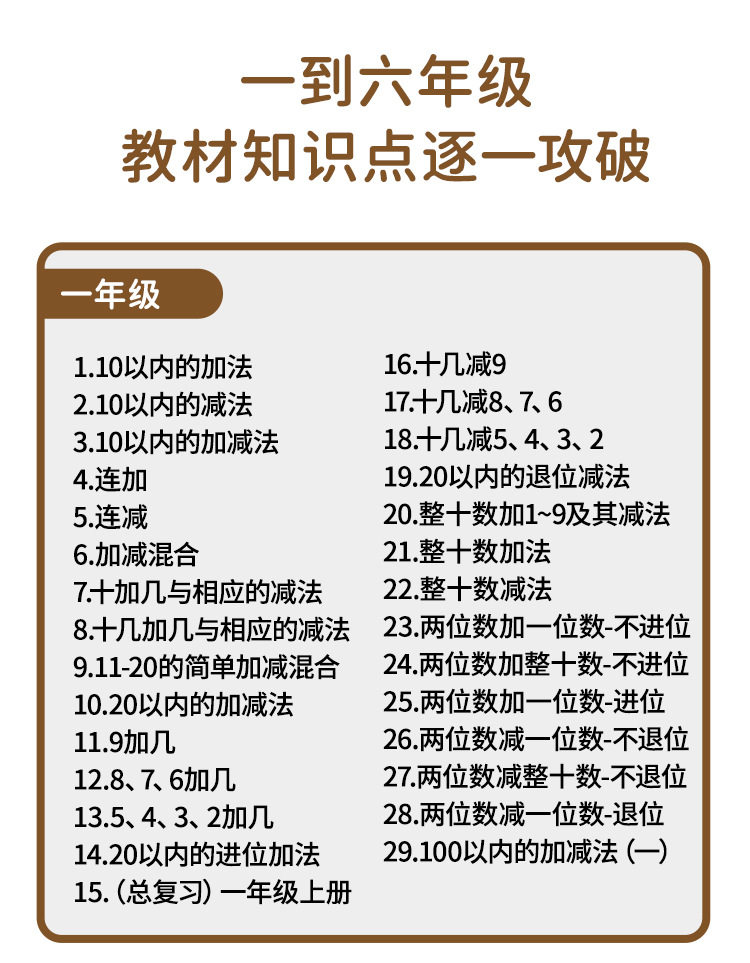 一到六年级
教材知识点逐一攻破

一年级

1.10以内的加法
2.10以内的减法
3.10以内的加减法
4.连加
5.连减
6.加减混合
7.十加几与相应的减法
8.十几加几与相应的减法
9.11-20的简单加减混合
10.20以内的加减法
11.9加几
12.8、7、6加几
13.5、4、3、2加几
14.20以内的进位加法
15.（总复习）一年级上册

16.十几减9
17.十几减8、7、6
18.十几减5、4、3、2
19.20以内的退位减法
20.整十数加1~9及其减法
21.整十数加法
22.整十数减法
23.两位数加一位数-不进位
24.两位数加整十数-不进位
25.两位数加一位数-进位
26.两位数减一位数-不退位
27.两位数减整十数-不退位
28.两位数减一位数-退位
29.100以内的加减法（一）